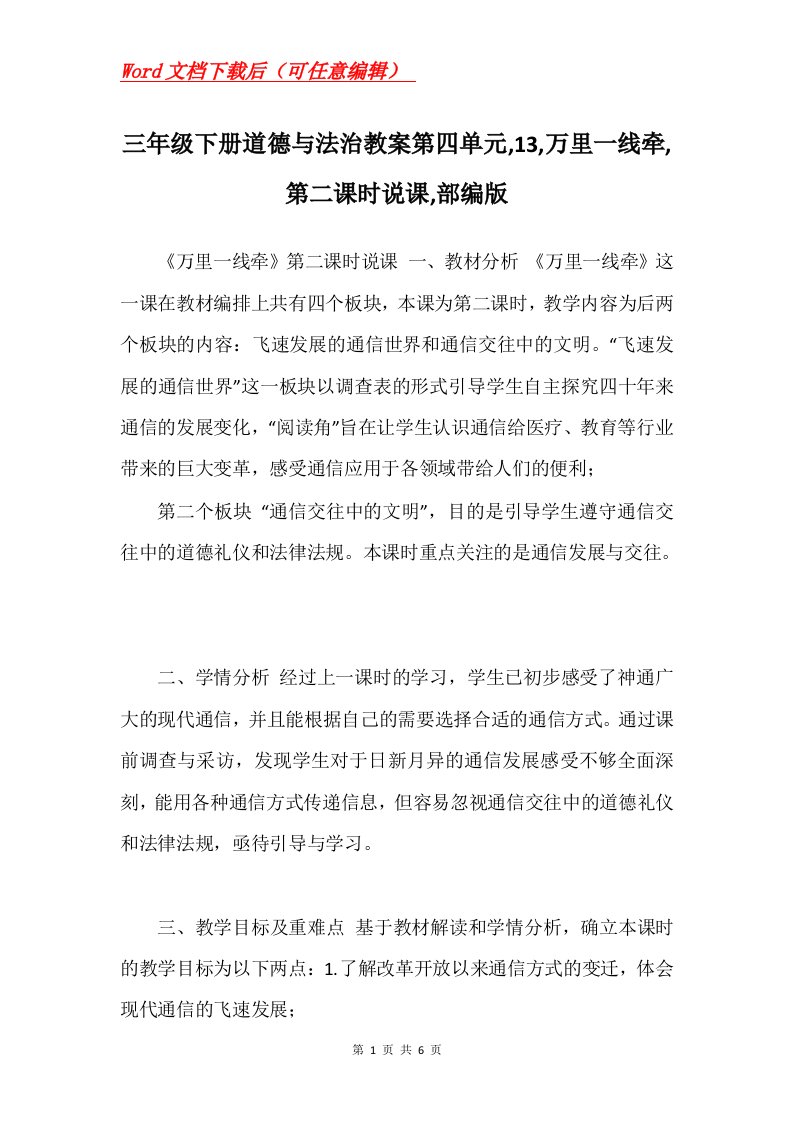 Word文档下载后（可任意编辑）

三年级下册道德与法治教案第四单元,13,万里一线牵,第二课时说课,部编版

《万里一线牵》第二课时说课 一、教材分析 《万里一线牵》这一课在教材编排上共有四个板块，本课为第二课时，教学内容为后两个板块的内容：飞速发展的通信世界和通信交往中的文明。“飞速发展的通信世界”这一板块以调查表的形式引导学生自主探究四十年来通信的发展变化，“阅读角”旨在让学生认识通信给医疗、教育等行业带来的巨大变革，感受通信应用于各领域带给人们的便利；

第二个板块 “通信交往中的文明”，目的是引导学生遵守通信交往中的道德礼仪和法律法规。本课时重点关注的是通信发展与交往。

二、学情分析 经过上一课时的学习，学生已初步感受了神通广大的现代通信，并且能根据自己的需要选择合适的通信方式。通过课前调查与采访，发现学生对于日新月异的通信发展感受不够全面深刻，能用各种通信方式传递信息，但容易忽视通信交往中的道德礼仪和法律法规，亟待引导与学习。

三、教学目标及重难点 基于教材解读和学情分析，确立本课时的教学目标为以下两点：1.了解改革开放以来通信方式的变迁，体会现代通信的飞速发展；

第 1 页 共 6 页